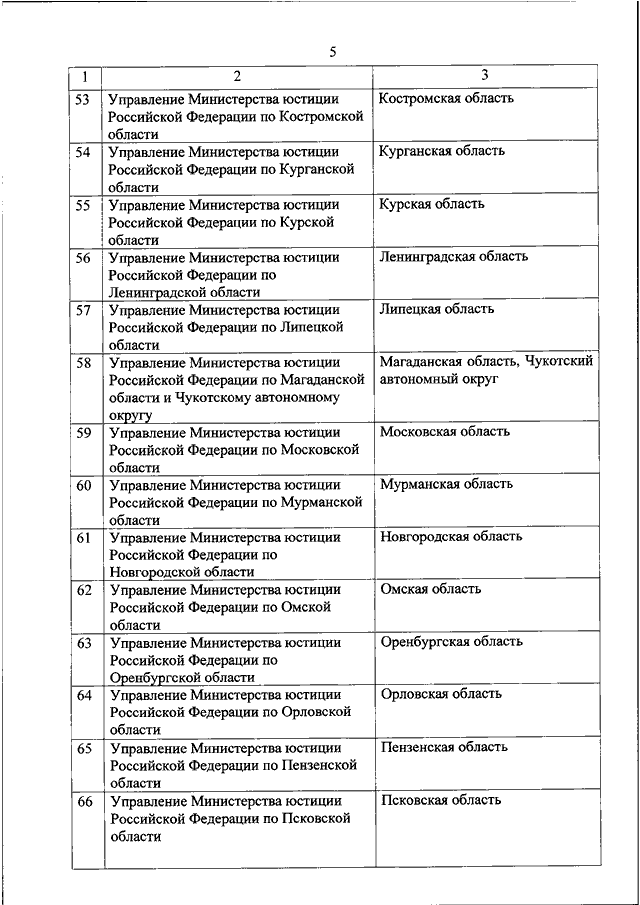 5

| 1 | 2 | 3 |
|---|---|---|
| 53 | Управление Министерства юстиции Российской Федерации по Костромской области | Костромская область |
| 54 | Управление Министерства юстиции Российской Федерации по Курганской области | Курганская область |
| 55 | Управление Министерства юстиции Российской Федерации по Курской области | Курская область |
| 56 | Управление Министерства юстиции Российской Федерации по Ленинградской области | Ленинградская область |
| 57 | Управление Министерства юстиции Российской Федерации по Липецкой области | Липецкая область |
| 58 | Управление Министерства юстиции Российской Федерации по Магаданской области и Чукотскому автономному округу | Магаданская область, Чукотский автономный округ |
| 59 | Управление Министерства юстиции Российской Федерации по Московской области | Московская область |
| 60 | Управление Министерства юстиции Российской Федерации по Мурманской области | Мурманская область |
| 61 | Управление Министерства юстиции Российской Федерации по Новгородской области | Новгородская область |
| 62 | Управление Министерства юстиции Российской Федерации по Омской области | Омская область |
| 63 | Управление Министерства юстиции Российской Федерации по Оренбургской области | Оренбургская область |
| 64 | Управление Министерства юстиции Российской Федерации по Орловской области | Орловская область |
| 65 | Управление Министерства юстиции Российской Федерации по Пензенской области | Пензенская область |
| 66 | Управление Министерства юстиции Российской Федерации по Псковской области | Псковская область |